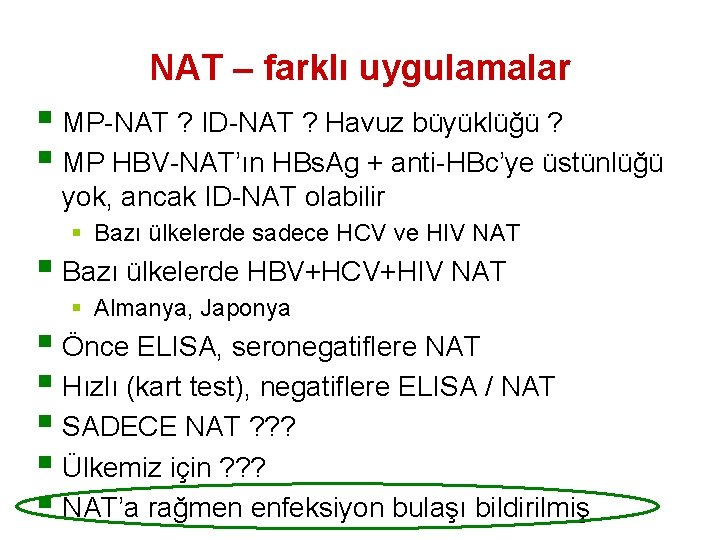 NAT – farklı uygulamalar

MP-NAT ? ID-NAT ? Havuz büyüklüğü ?

MP HBV-NAT'ın HBsAg + anti-HBc'ye üstünlüğü yok, ancak ID-NAT olabilir

Bazı ülkelerde sadece HCV ve HIV NAT

Bazı ülkelerde HBV+HCV+HIV NAT

Almanya, Japonya

Önce ELISA, seronegatiflere NAT

Hızlı (kart test), negatiflere ELISA / NAT

SADECE NAT ???

Ülkemiz için ???

NAT'a rağmen enfeksiyon bulaşı bildirilmiş